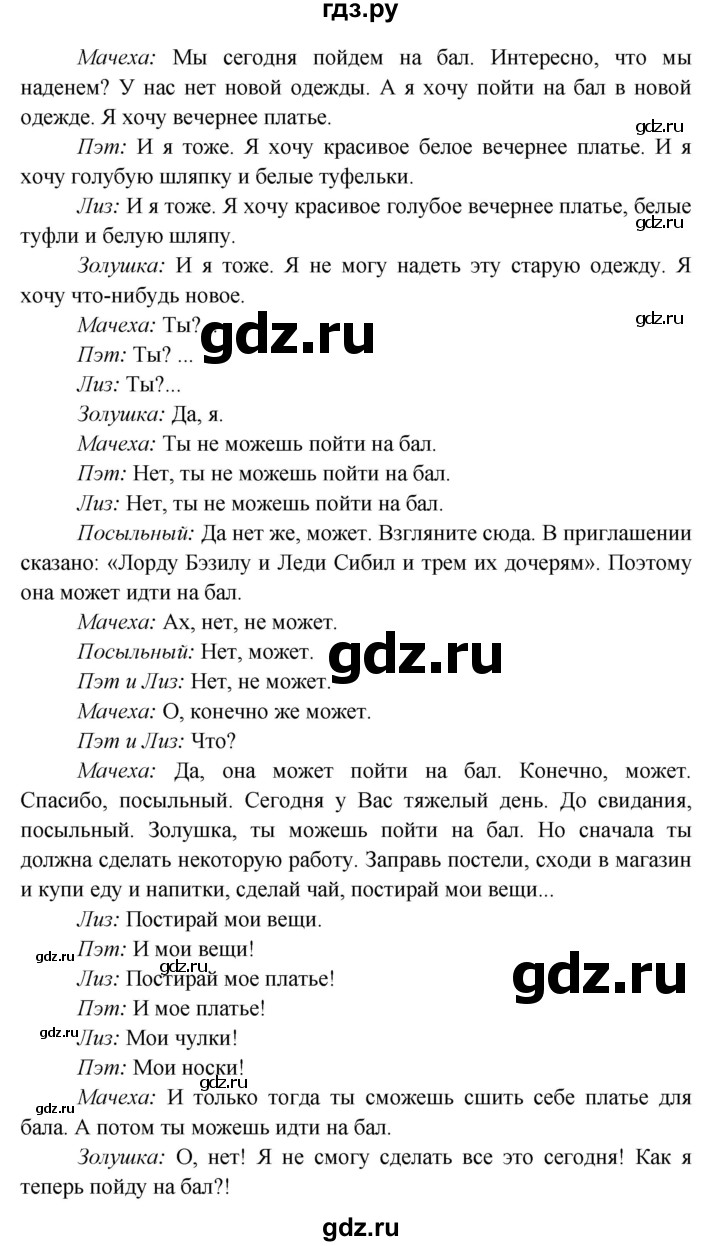 гдз.ру

Мачеха: Мы сегодня пойдем на бал. Интересно, что мы наденем? У нас нет новой одежды. А я хочу пойти на бал в новой одежде. Я хочу вечернее платье.

gdz.ru

Пэт: И я тоже. Я хочу красивое белое вечернее платье. И я хочу голубую шляпку и белые туфельки.

Лиз: И я тоже. Я хочу красивое голубое вечернее платье, белые туфли и белую шляпу.

gdz.ru

Золушка: И я тоже. Я не могу надеть эту старую одежду. Я хочу что-нибудь новое.

Мачеха: Ты?

gdz.ru

gdz.ru

Пэт: Ты? ...

Лиз: Ты?...

Золушка: Да, я.

Мачеха: Ты не можешь пойти на бал.

Пэт: Нет, ты не можешь пойти на бал.

Лиз: Нет, ты не можешь пойти на бал.

Посыльный: Да нет же, может. Взгляните сюда. В приглашении сказано: «Лорду Бэзилу и Леди Сибил и трем их дочерям». Поэтому она может идти на бал.

Мачеха: Ах, нет, не может.

Посыльный: Нет, может.

gdz.ru

Пэт и Лиз: Нет, не может.

Мачеха: О, конечно же может.

Пэт и Лиз: Что?

Мачеха: Да, она может пойти на бал. Конечно, может. Спасибо, посыльный. Сегодня у Вас тяжелый день. До свидания, посыльный. Золушка, ты можешь пойти на бал. Но сначала ты должна сделать некоторую работу. Заправь постели, сходи в магазин и купи еду и напитки, сделай чай, постирай мои вещи...

Лиз: Постирай мои вещи.

gdz.ru

Пэт: И мои вещи!

gdz.ru

Лиз: Постирай мое платье!

gdz.ru

Пэт: И мое платье!

gdz.ru

Лиз: Мои чулки!

Пэт: Мои носки!

gdz.ru

gdz.ru

Мачеха: И только тогда ты сможешь сшить себе платье для бала. А потом ты можешь идти на бал.

Золушка: О, нет! Я не смогу сделать все это сегодня! Как я теперь пойду на бал?!

gdz.ru